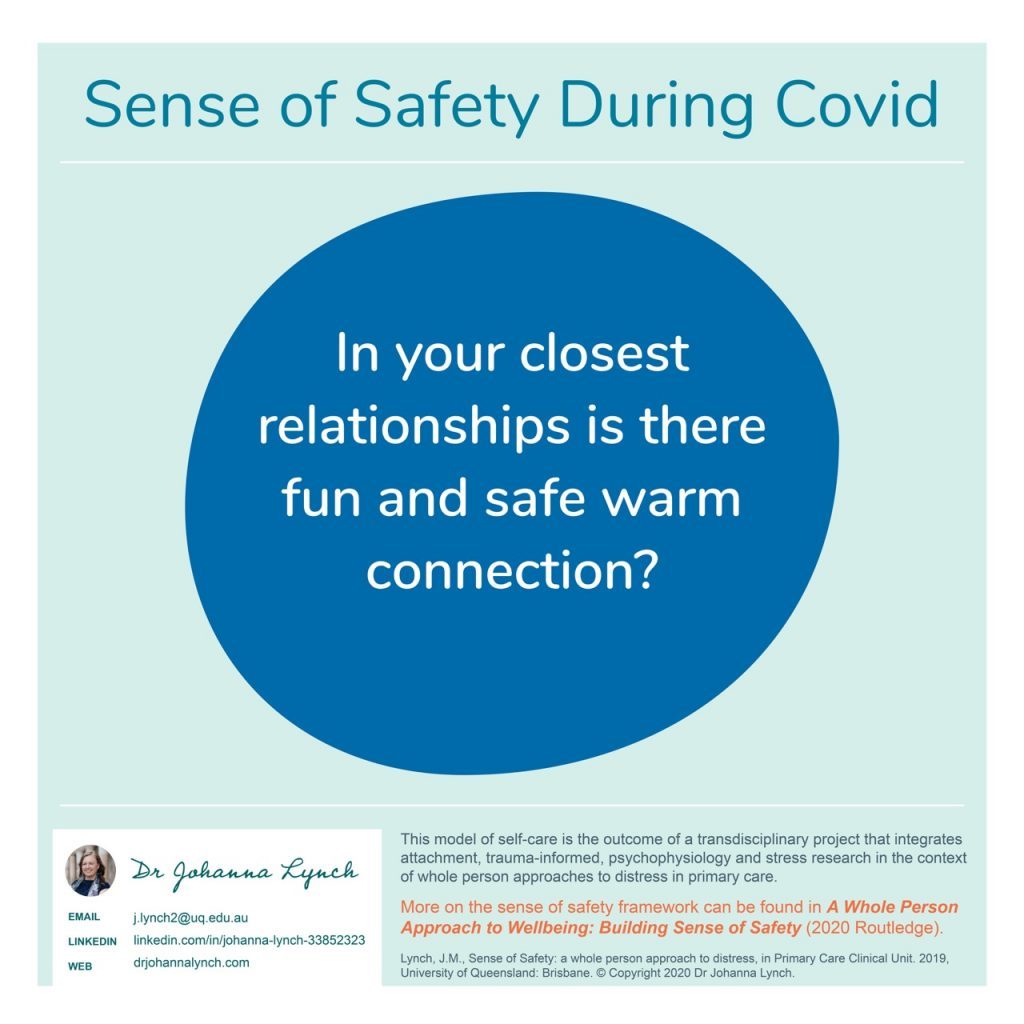 Sense of Safety During Covid

In your closest relationships is there fun and safe warm connection?

Dr Johanna Lynch

EMAIL j.lynch2@uq.edu.au
LINKEDIN linkedin.com/in/johanna-lynch-33852323
WEB drjohannalynch.com

This model of self-care is the outcome of a transdisciplinary project that integrates attachment, trauma-informed, psychophysiology and stress research in the context of whole person approaches to distress in primary care.

More on the sense of safety framework can be found in A Whole Person Approach to Wellbeing: Building Sense of Safety (2020 Routledge).

Lynch, J.M., Sense of Safety: a whole person approach to distress, in Primary Care Clinical Unit. 2019, University of Queensland: Brisbane. © Copyright 2020 Dr Johanna Lynch.